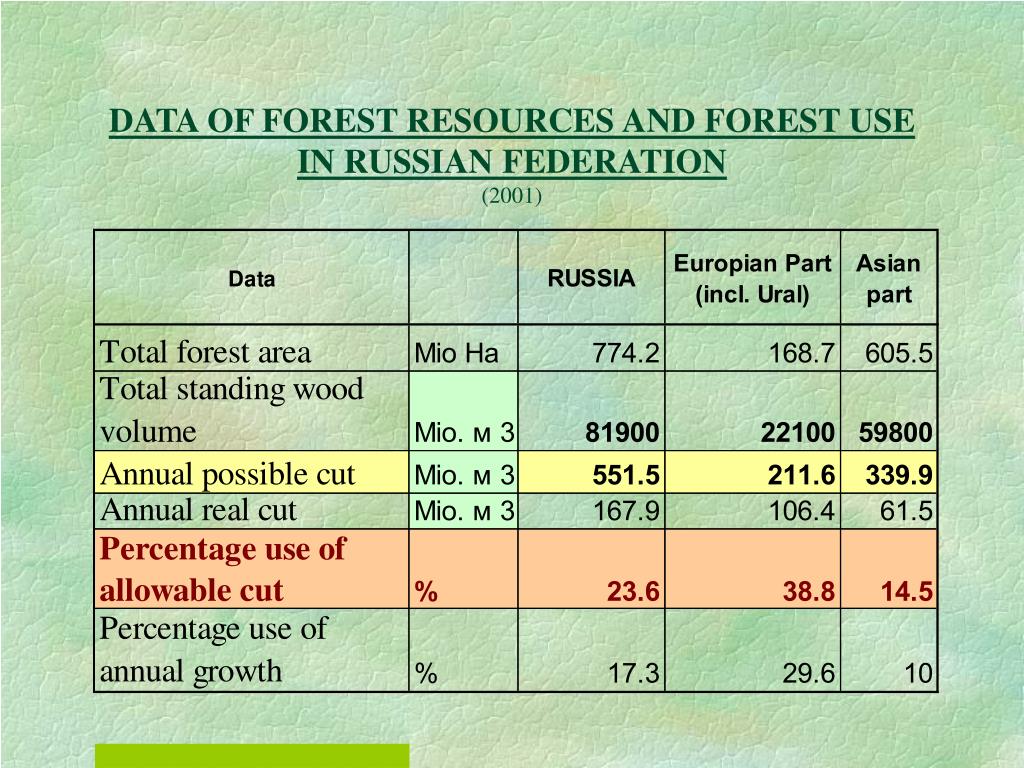 DATA OF FOREST RESOURCES AND FOREST USE IN RUSSIAN FEDERATION
(2001)

| Data | | RUSSIA | Europian Part (incl. Ural) | Asian part |
|---|---|---|---|---|
| Total forest area | Mio Ha | 774.2 | 168.7 | 605.5 |
| Total standing wood volume | Mio. м 3 | 81900 | 22100 | 59800 |
| Annual possible cut | Mio. м 3 | 551.5 | 211.6 | 339.9 |
| Annual real cut | Mio. м 3 | 167.9 | 106.4 | 61.5 |
| Percentage use of allowable cut | % | 23.6 | 38.8 | 14.5 |
| Percentage use of annual growth | % | 17.3 | 29.6 | 10 |